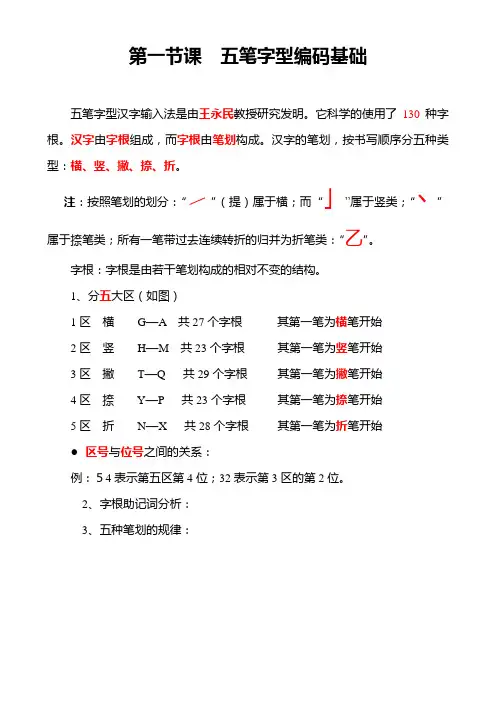 第一节课　五笔字型编码基础

五笔字型汉字输入法是由王永民教授研究发明。它科学的使用了 130 种字根。汉字由字根组成，而字根由笔划构成。汉字的笔划，按书写顺序分五种类型：横、竖、撇、捺、折。

注：按照笔划的划分：“㇀”（提）属于横；而“亅”属于竖类；“丶”属于捺笔类；所有一笔带过去连续转折的归并为折笔类：“乙”。

字根：字根是由若干笔划构成的相对不变的结构。

1、分五大区（如图）

1 区　横　G—A　共 27 个字根　　其第一笔为横笔开始

2 区　竖　H—M　共 23 个字根　　其第一笔为竖笔开始

3 区　撇　T—Q　共 29 个字根　　其第一笔为撇笔开始

4 区　捺　Y—P　共 23 个字根　　其第一笔为捺笔开始

5 区　折　N—X　共 28 个字根　　其第一笔为折笔开始

● 区号与位号之间的关系：

例：5 4 表示第五区第 4 位；32 表示第 3 区的第 2 位。

2、字根助记词分析：

3、五种笔划的规律：